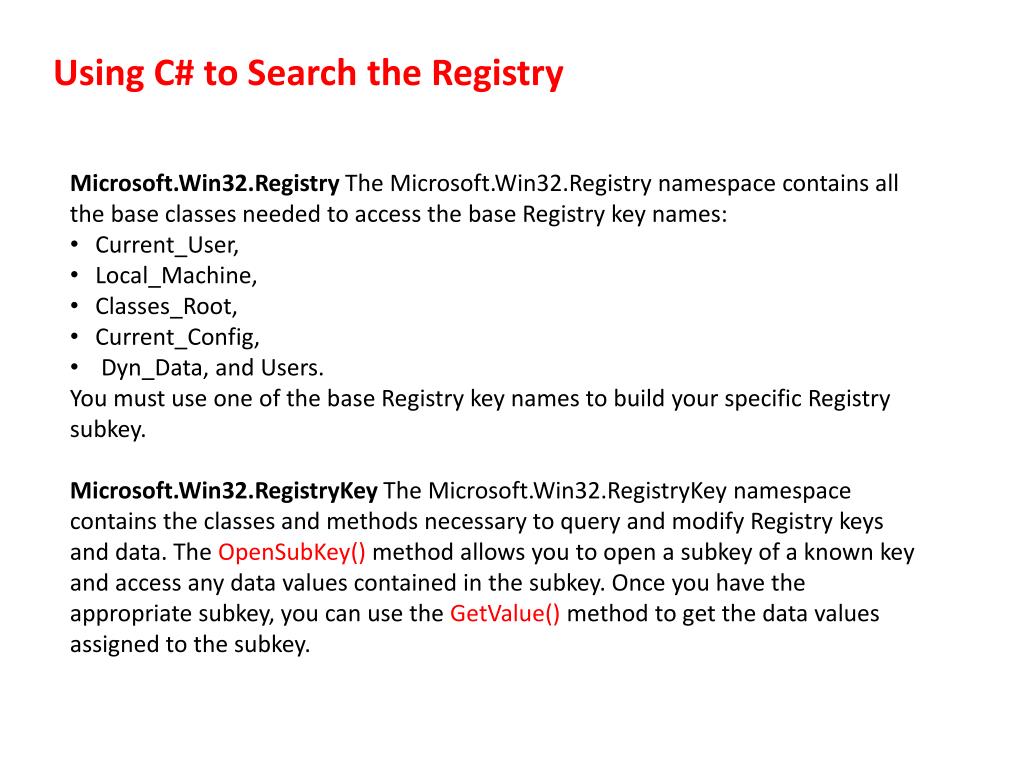 Using C# to Search the Registry

Microsoft.Win32.Registry The Microsoft.Win32.Registry namespace contains all the base classes needed to access the base Registry key names:
• Current_User,
• Local_Machine,
• Classes_Root,
• Current_Config,
• Dyn_Data, and Users.
You must use one of the base Registry key names to build your specific Registry subkey.

Microsoft.Win32.RegistryKey The Microsoft.Win32.RegistryKey namespace contains the classes and methods necessary to query and modify Registry keys and data. The OpenSubKey() method allows you to open a subkey of a known key and access any data values contained in the subkey. Once you have the appropriate subkey, you can use the GetValue() method to get the data values assigned to the subkey.